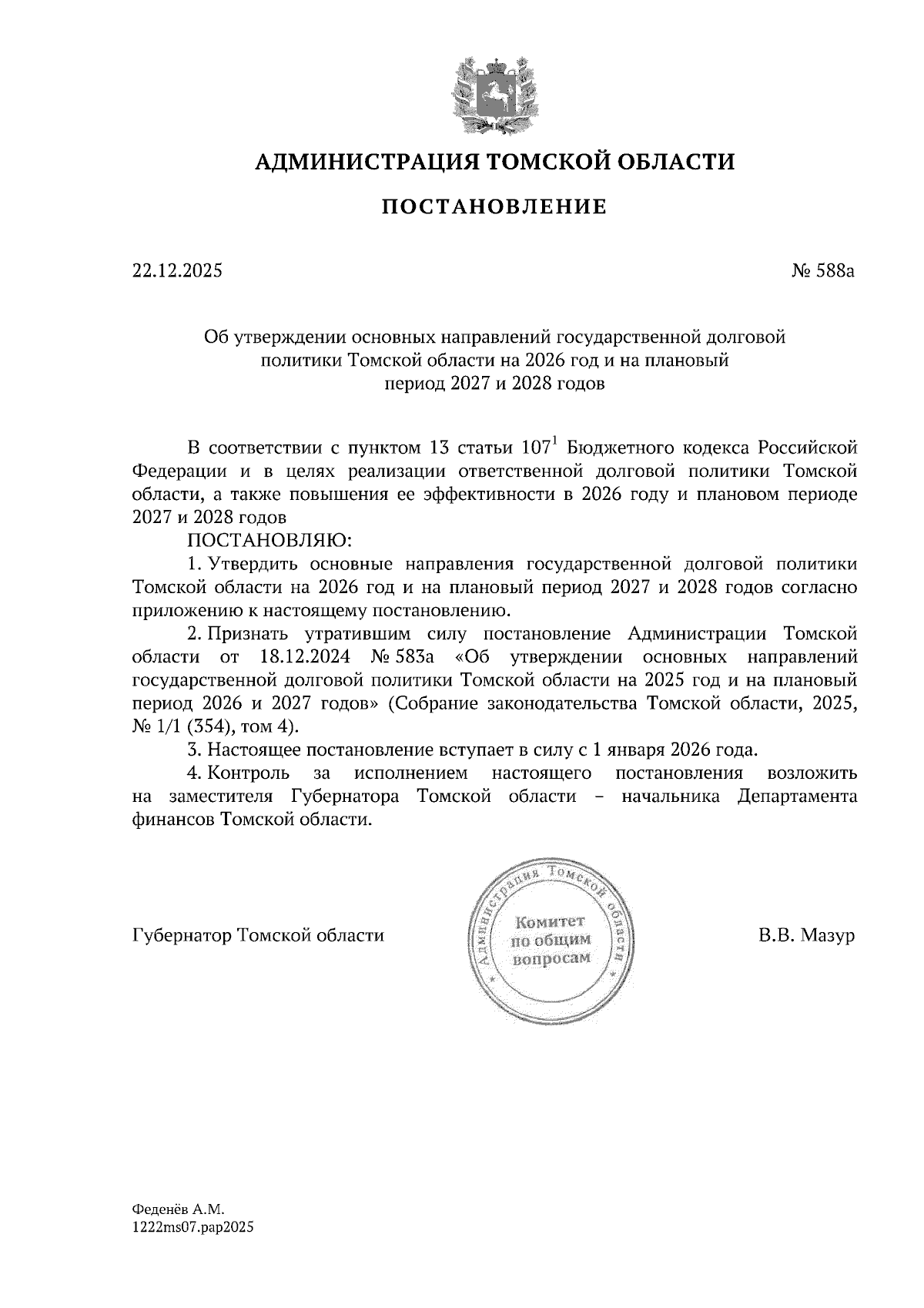 АДМИНИСТРАЦИЯ ТОМСКОЙ ОБЛАСТИ

ПОСТАНОВЛЕНИЕ

22.12.2025

№ 588а

Об утверждении основных направлений государственной долговой политики Томской области на 2026 год и на плановый период 2027 и 2028 годов

В соответствии с пунктом 13 статьи $107^1$ Бюджетного кодекса Российской Федерации и в целях реализации ответственной долговой политики Томской области, а также повышения ее эффективности в 2026 году и плановом периоде 2027 и 2028 годов

ПОСТАНОВЛЯЮ:

1. Утвердить основные направления государственной долговой политики Томской области на 2026 год и на плановый период 2027 и 2028 годов согласно приложению к настоящему постановлению.

2. Признать утратившим силу постановление Администрации Томской области от 18.12.2024 № 583а «Об утверждении основных направлений государственной долговой политики Томской области на 2025 год и на плановый период 2026 и 2027 годов» (Собрание законодательства Томской области, 2025, № 1/1 (354), том 4).

3. Настоящее постановление вступает в силу с 1 января 2026 года.

4. Контроль за исполнением настоящего постановления возложить на заместителя Губернатора Томской области – начальника Департамента финансов Томской области.

Губернатор Томской области

Администрация Томской области
Комитет по общим вопросам

В.В. Мазур

Феденёв А.М.
1222ms07.pap2025